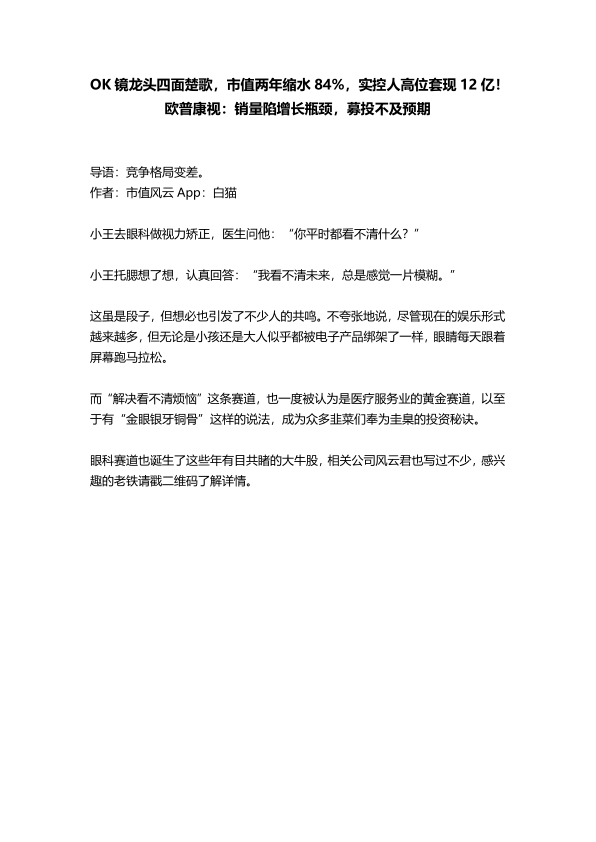 OK 镜龙头四面楚歌，市值两年缩水 84%，实控人高位套现 12 亿！欧普康视：销量陷增长瓶颈，募投不及预期

导语：竞争格局变差。
作者：市值风云 App：白猫

小王去眼科做视力矫正，医生问他：“你平时都看不清什么？”

小王托腮想了想，认真回答：“我看不清未来，总是感觉一片模糊。”

这虽是段子，但想必也引发了不少人的共鸣。不夸张地说，尽管现在的娱乐形式越来越多，但无论是小孩还是大人似乎都被电子产品绑架了一样，眼睛每天跟着屏幕跑马拉松。

而“解决看不清烦恼”这条赛道，也一度被认为是医疗服务业的黄金赛道，以至于有“金眼银牙铜骨”这样的说法，成为众多韭菜们奉为圭臬的投资秘诀。

眼科赛道也诞生了这些年有目共睹的大牛股，相关公司风云君也写过不少，感兴趣的老铁请戳二维码了解详情。